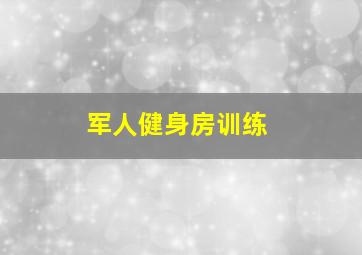 军人健身房训练